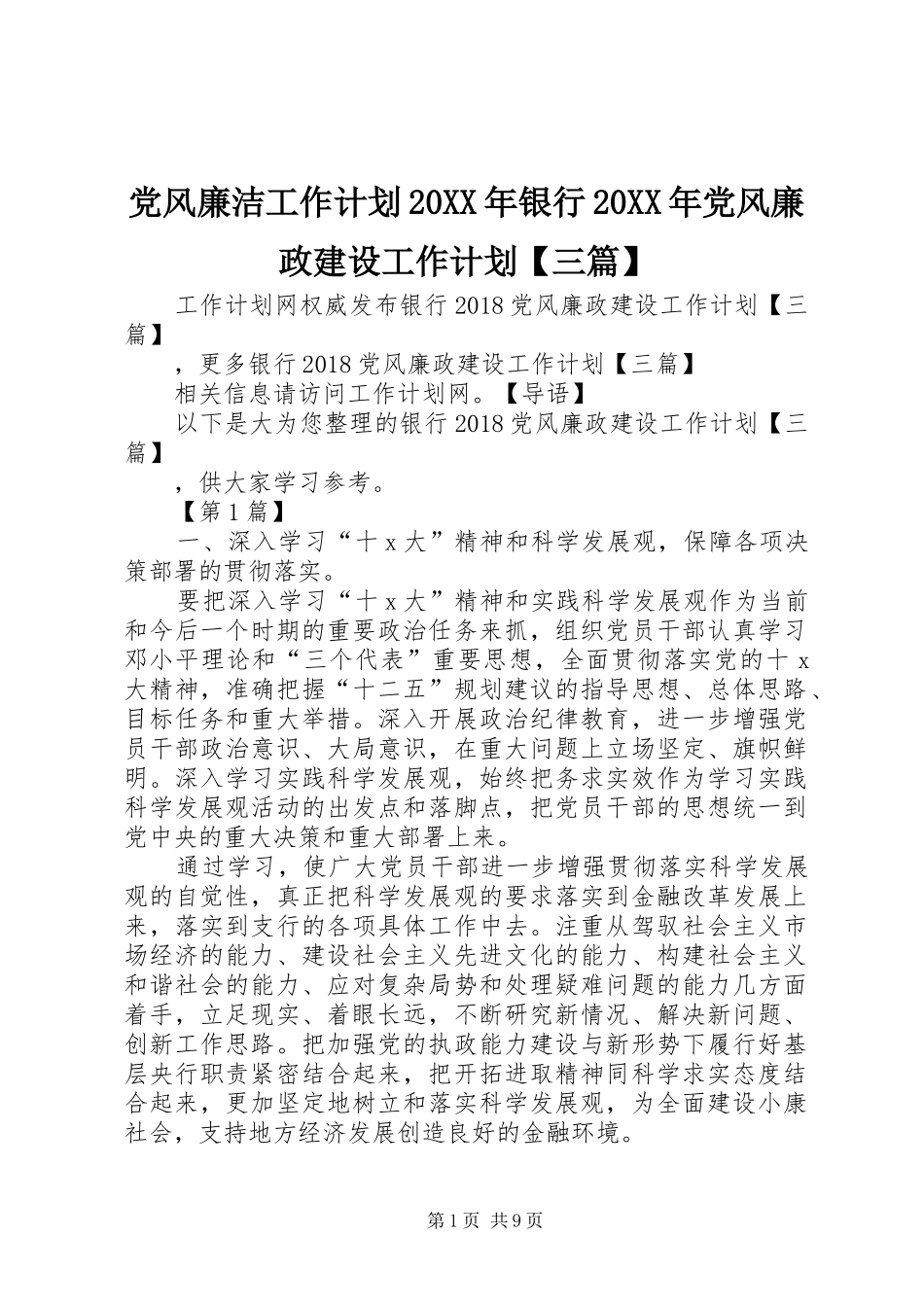 党风廉洁工作计划20XX年银行20XX年党风廉政建设工作计划【三篇】

工作计划网权威发布银行2018党风廉政建设工作计划【三篇】

，更多银行2018党风廉政建设工作计划【三篇】

相关信息请访问工作计划网。【导语】

以下是大为您整理的银行2018党风廉政建设工作计划【三篇】

，供大家学习参考。

【第1篇】

一、深入学习“十x大”精神和科学发展观，保障各项决策部署的贯彻落实。

要把深入学习“十x大”精神和实践科学发展观作为当前和今后一个时期的重要政治任务来抓，组织党员干部认真学习邓小平理论和“三个代表”重要思想，全面贯彻落实党的十x大精神，准确把握“十二五”规划建议的指导思想、总体思路、目标任务和重大举措。深入开展政治纪律教育，进一步增强党员干部政治意识、大局意识，在重大问题上立场坚定、旗帜鲜明。深入学习实践科学发展观，始终把务求实效作为学习实践科学发展观活动的出发点和落脚点，把党员干部的思想统一到党中央的重大决策和重大部署上来。

通过学习，使广大党员干部进一步增强贯彻落实科学发展观的自觉性，真正把科学发展观的要求落实到金融改革发展上来，落实到支行的各项具体工作中去。注重从驾驭社会主义市场经济的能力、建设社会主义先进文化的能力、构建社会主义和谐社会的能力、应对复杂局势和处理疑难问题的能力几方面着手，立足现实、着眼长远，不断研究新情况、解决新问题、创新工作思路。把加强党的执政能力建设与新形势下履行好基层央行职责紧密结合起来，把开拓进取精神同科学求实态度结合起来，更加坚定地树立和落实科学发展观，为全面建设小康社会，支持地方经济发展创造良好的金融环境。

第1页 共9页